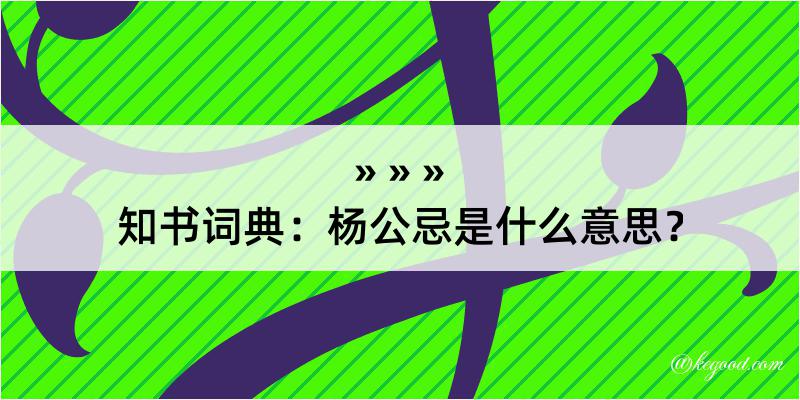 » » »
知书词典：杨公忌是什么意思？

@kegood.com